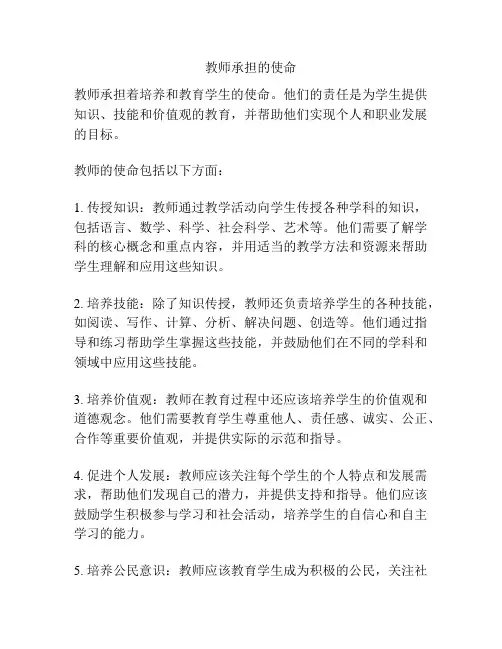 教师承担的使命

教师承担着培养和教育学生的使命。他们的责任是为学生提供知识、技能和价值观的教育，并帮助他们实现个人和职业发展的目标。

教师的使命包括以下方面：

1. 传授知识：教师通过教学活动向学生传授各种学科的知识，包括语言、数学、科学、社会科学、艺术等。他们需要了解学科的核心概念和重点内容，并用适当的教学方法和资源来帮助学生理解和应用这些知识。

2. 培养技能：除了知识传授，教师还负责培养学生的各种技能，如阅读、写作、计算、分析、解决问题、创造等。他们通过指导和练习帮助学生掌握这些技能，并鼓励他们在不同的学科和领域中应用这些技能。

3. 培养价值观：教师在教育过程中还应该培养学生的价值观和道德观念。他们需要教育学生尊重他人、责任感、诚实、公正、合作等重要价值观，并提供实际的示范和指导。

4. 促进个人发展：教师应该关注每个学生的个人特点和发展需求，帮助他们发现自己的潜力，并提供支持和指导。他们应该鼓励学生积极参与学习和社会活动，培养学生的自信心和自主学习的能力。

5. 培养公民意识：教师应该教育学生成为积极的公民，关注社